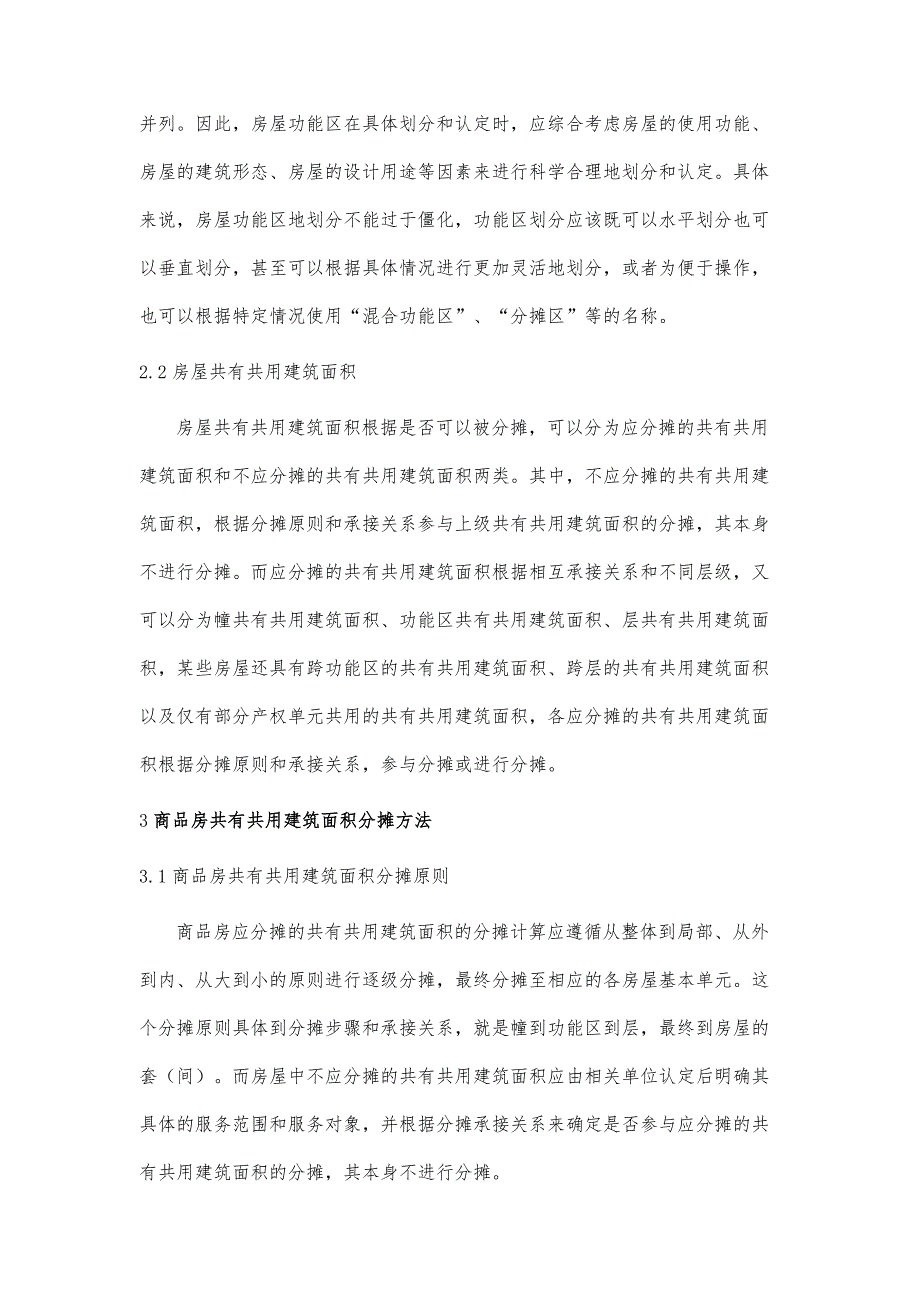 并列。因此，房屋功能区在具体划分和认定时，应综合考虑房屋的使用功能、房屋的建筑形态、房屋的设计用途等因素来进行科学合理地划分和认定。具体来说，房屋功能区地划分不能过于僵化，功能区划分应该既可以水平划分也可以垂直划分，甚至可以根据具体情况进行更加灵活地划分，或者为便于操作，也可以根据特定情况使用“混合功能区”、“分摊区”等的名称。

2.2 房屋共有共用建筑面积

房屋共有共用建筑面积根据是否可以被分摊，可以分为应分摊的共有共用建筑面积和不应分摊的共有共用建筑面积两类。其中，不应分摊的共有共用建筑面积，根据分摊原则和承接关系参与上级共有共用建筑面积的分摊，其本身不进行分摊。而应分摊的共有共用建筑面积根据相互承接关系和不同层级，又可以分为幢共有共用建筑面积、功能区共有共用建筑面积、层共有共用建筑面积，某些房屋还具有跨功能区的共有共用建筑面积、跨层的共有共用建筑面积以及仅有部分产权单元共用的共有共用建筑面积，各应分摊的共有共用建筑面积根据分摊原则和承接关系，参与分摊或进行分摊。

3 商品房共有共用建筑面积分摊方法

3.1 商品房共有共用建筑面积分摊原则

商品房应分摊的共有共用建筑面积的分摊计算应遵循从整体到局部、从外到内、从大到小的原则进行逐级分摊，最终分摊至相应的各房屋基本单元。这个分摊原则具体到分摊步骤和承接关系，就是幢到功能区到层，最终到房屋的套（间）。而房屋中不应分摊的共有共用建筑面积应由相关单位认定后明确其具体的服务范围和服务对象，并根据分摊承接关系来确定是否参与应分摊的共有共用建筑面积的分摊，其本身不进行分摊。